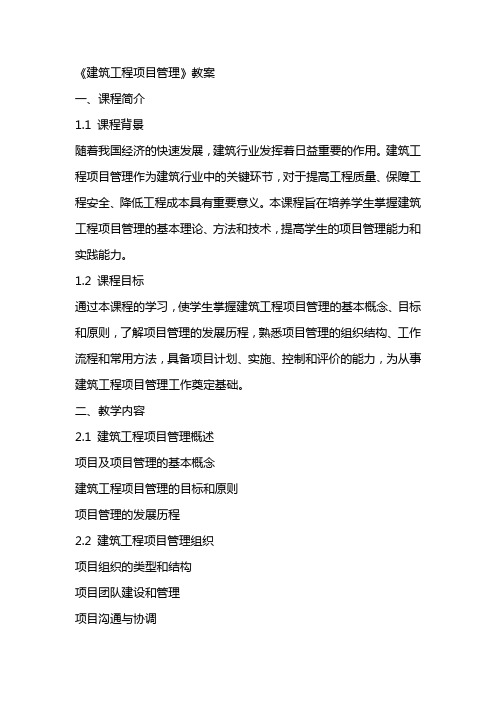 《建筑工程项目管理》教案

一、课程简介

1.1 课程背景

随着我国经济的快速发展，建筑行业发挥着日益重要的作用。建筑工程项目管理作为建筑行业中的关键环节，对于提高工程质量、保障工程安全、降低工程成本具有重要意义。本课程旨在培养学生掌握建筑工程项目管理的基本理论、方法和技术，提高学生的项目管理能力和实践能力。

1.2 课程目标

通过本课程的学习，使学生掌握建筑工程项目管理的基本概念、目标和原则，了解项目管理的发展历程，熟悉项目管理的组织结构、工作流程和常用方法，具备项目计划、实施、控制和评价的能力，为从事建筑工程项目管理工作奠定基础。

二、教学内容

2.1 建筑工程项目管理概述

项目及项目管理的基本概念

建筑工程项目管理的目标和原则

项目管理的发展历程

2.2 建筑工程项目管理组织

项目组织的类型和结构

项目团队建设和管理

项目沟通与协调